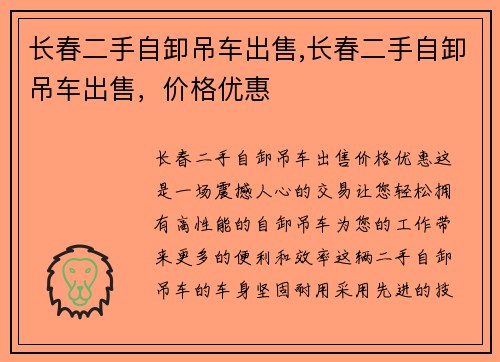 长春二手自卸吊车出售,长春二手自卸吊车出售，价格优惠

长春二手自卸吊车出售价格优惠这是一场震撼人心的交易让您轻松拥有高性能的自卸吊车为您的工作带来更多的便利和效率这辆二手自卸吊车的车身坚固耐用采用先进的技